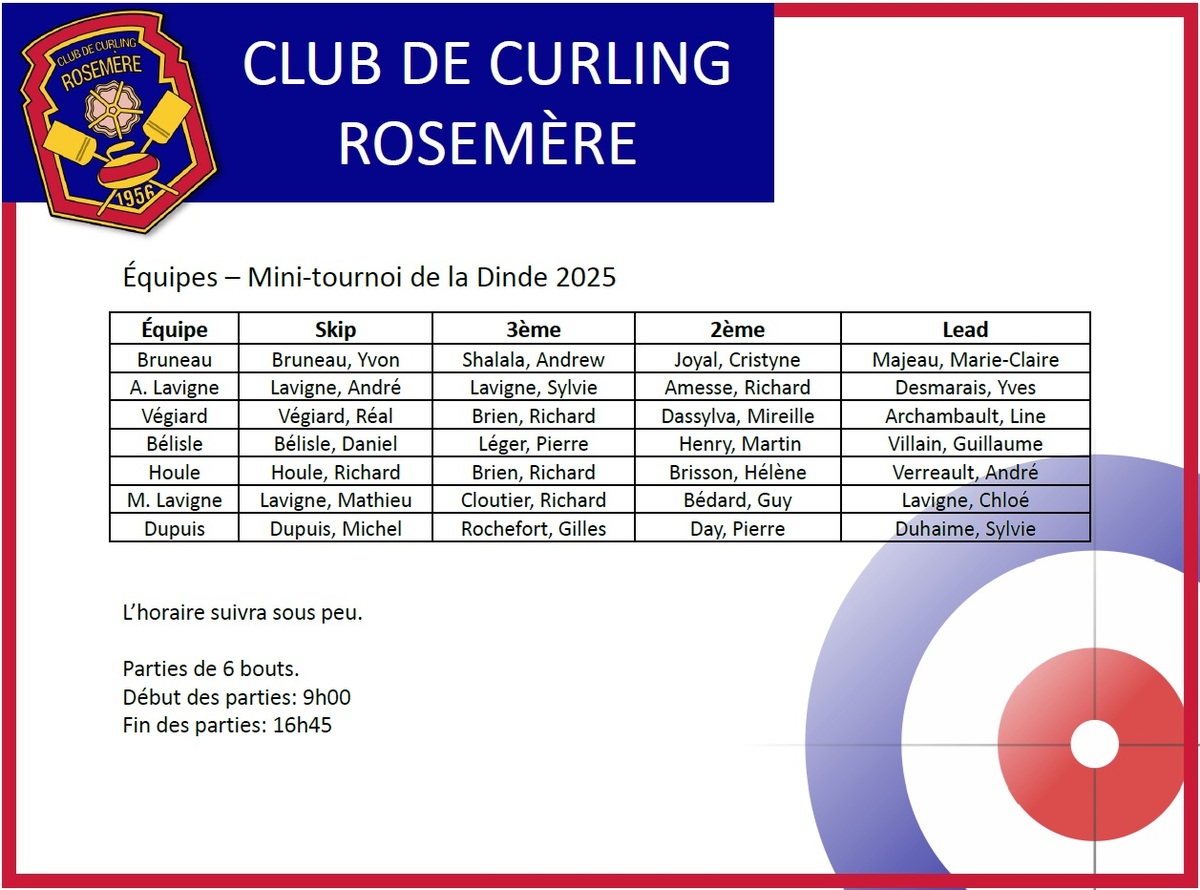 CLUB DE CURLING
ROSEMÈRE
1956

CLUB DE CURLING
ROSEMÈRE

Équipes – Mini-tournoi de la Dinde 2025

| Équipe | Skip | 3ème | 2ème | Lead |
|---|---|---|---|---|
| Bruneau | Bruneau, Yvon | Shalala, Andrew | Joyal, Cristyne | Majeau, Marie-Claire |
| A. Lavigne | Lavigne, André | Lavigne, Sylvie | Amesse, Richard | Desmarais, Yves |
| Végiard | Végiard, Réal | Brien, Richard | Dassylva, Mireille | Archambault, Line |
| Bélisle | Bélisle, Daniel | Léger, Pierre | Henry, Martin | Villain, Guillaume |
| Houle | Houle, Richard | Brien, Richard | Brisson, Hélène | Verreault, André |
| M. Lavigne | Lavigne, Mathieu | Cloutier, Richard | Bédard, Guy | Lavigne, Chloé |
| Dupuis | Dupuis, Michel | Rochefort, Gilles | Day, Pierre | Duhaime, Sylvie |

L'horaire suivra sous peu.

Parties de 6 bouts.
Début des parties: 9h00
Fin des parties: 16h45